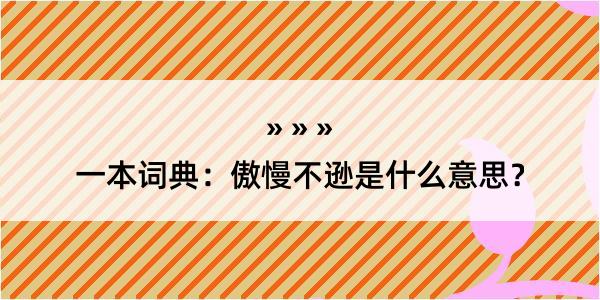 » » »

一本词典：傲慢不逊是什么意思？